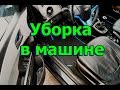 Уборка
в машине